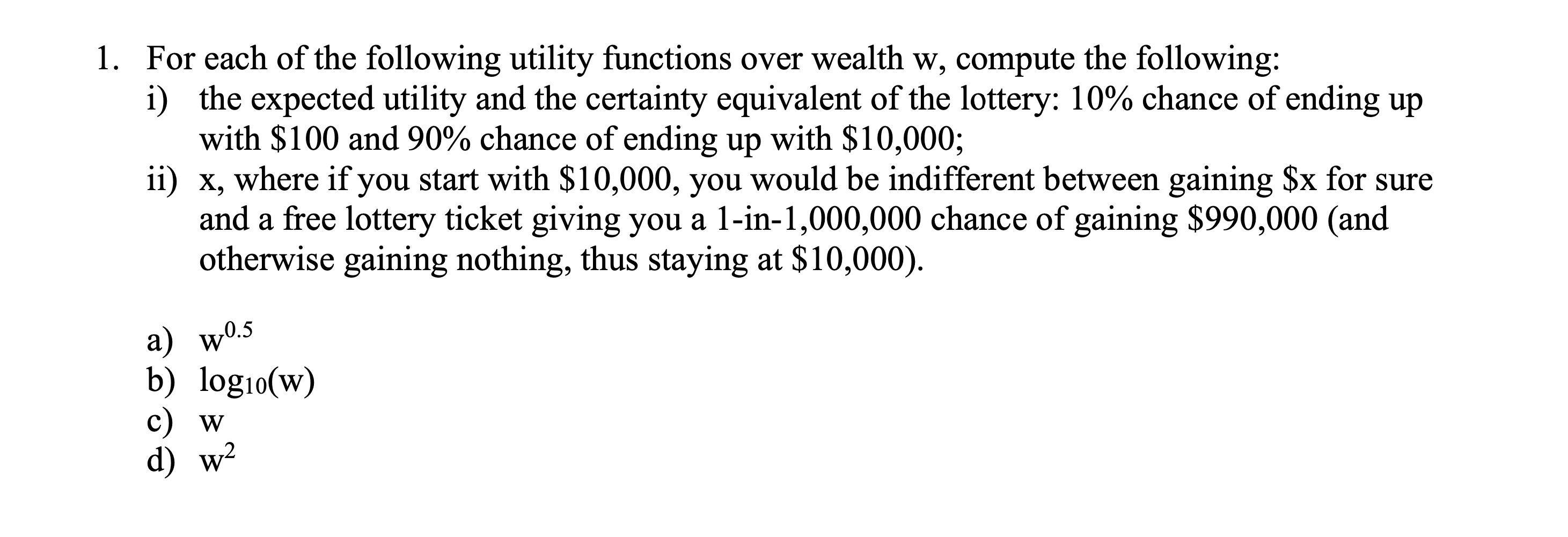 1. For each of the following utility functions over wealth w, compute the following:

i) the expected utility and the certainty equivalent of the lottery: 10% chance of ending up with \$100 and 90% chance of ending up with \$10,000;

ii) x, where if you start with \$10,000, you would be indifferent between gaining \$x for sure and a free lottery ticket giving you a 1-in-1,000,000 chance of gaining \$990,000 (and otherwise gaining nothing, thus staying at \$10,000).

a) $w^{0.5}$
b) $\log_{10}(w)$
c) w
d) $w^2$